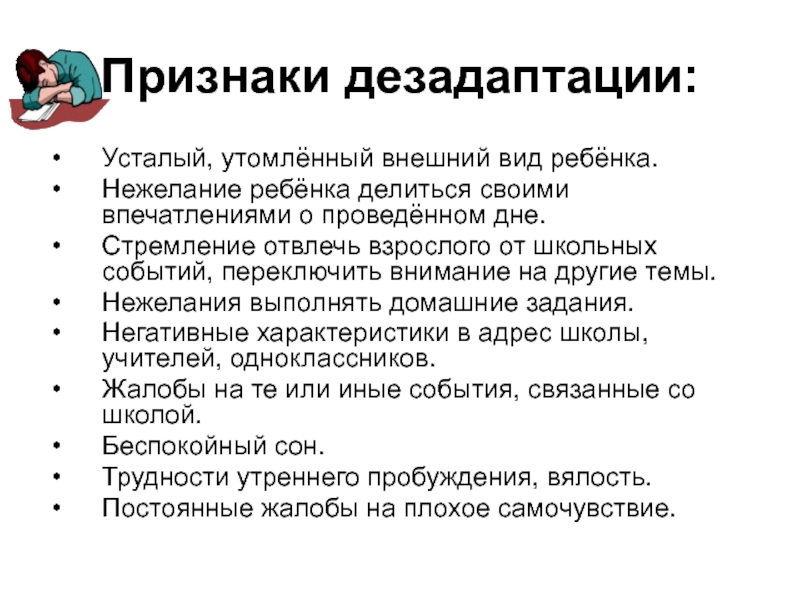 Признаки дезадаптации:

• Усталый, утомлённый внешний вид ребёнка.
• Нежелание ребёнка делиться своими впечатлениями о проведённом дне.
• Стремление отвлечь взрослого от школьных событий, переключить внимание на другие темы.
• Нежелания выполнять домашние задания.
• Негативные характеристики в адрес школы, учителей, одноклассников.
• Жалобы на те или иные события, связанные со школой.
• Беспокойный сон.
• Трудности утреннего пробуждения, вялость.
• Постоянные жалобы на плохое самочувствие.